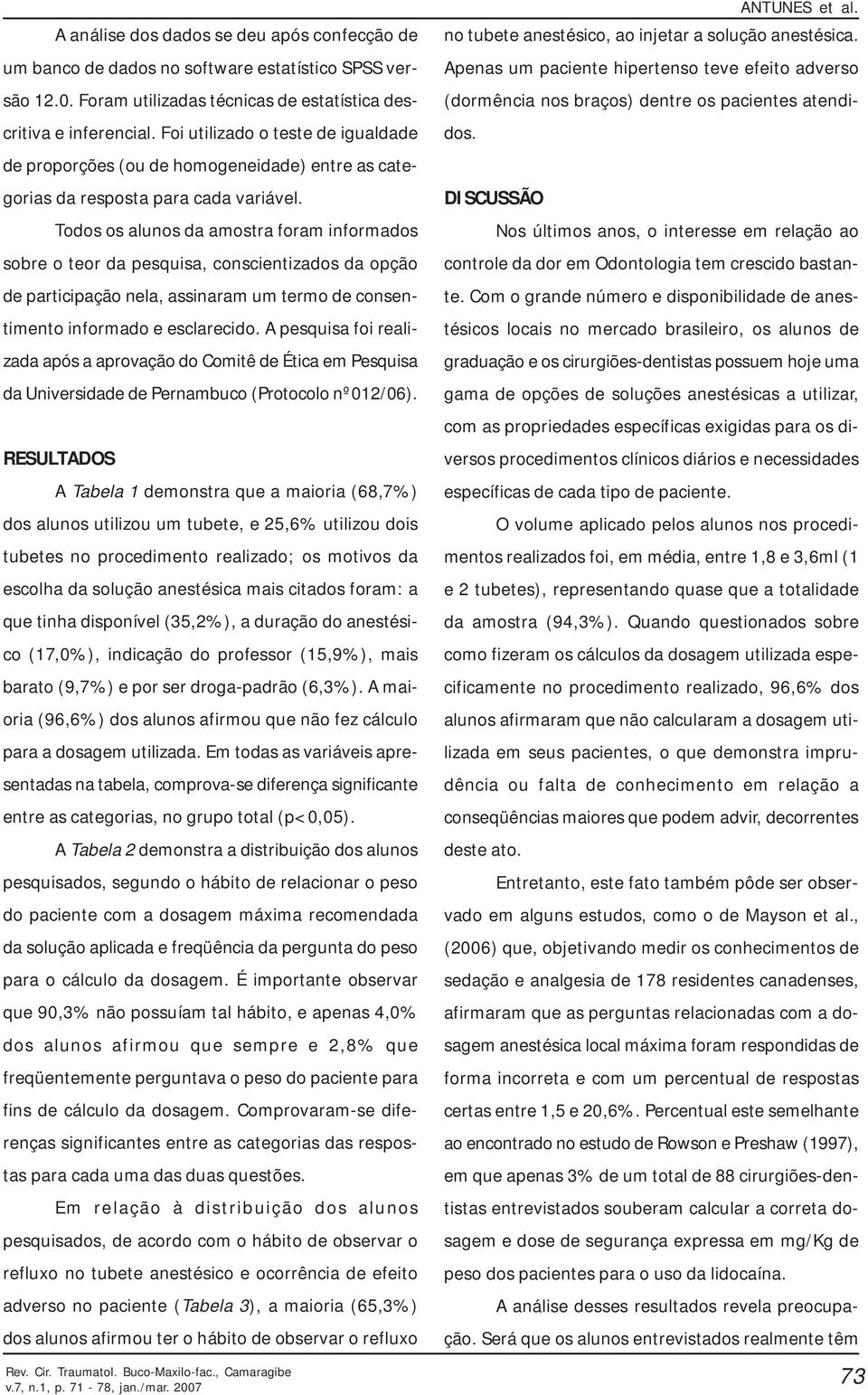 ANTUNES et al.

A análise dos dados se deu após confecção de um banco de dados no software estatístico SPSS versão 12.0. Foram utilizadas técnicas de estatística descritiva e inferencial. Foi utilizado o teste de igualdade de proporções (ou de homogeneidade) entre as categorias da resposta para cada variável.

Todos os alunos da amostra foram informados sobre o teor da pesquisa, conscientizados da opção de participação nela, assinaram um termo de consentimento informado e esclarecido. A pesquisa foi realizada após a aprovação do Comitê de Ética em Pesquisa da Universidade de Pernambuco (Protocolo nº 012/06).

RESULTADOS

A Tabela 1 demonstra que a maioria (68,7%) dos alunos utilizou um tubete, e 25,6% utilizou dois tubetes no procedimento realizado; os motivos da escolha da solução anestésica mais citados foram: a que tinha disponível (35,2%), a duração do anestésico (17,0%), indicação do professor (15,9%), mais barato (9,7%) e por ser droga-padrão (6,3%). A maioria (96,6%) dos alunos afirmou que não fez cálculo para a dosagem utilizada. Em todas as variáveis apresentadas na tabela, comprova-se diferença significante entre as categorias, no grupo total (p<0,05).

A Tabela 2 demonstra a distribuição dos alunos pesquisados, segundo o hábito de relacionar o peso do paciente com a dosagem máxima recomendada da solução aplicada e freqüência da pergunta do peso para o cálculo da dosagem. É importante observar que 90,3% não possuíam tal hábito, e apenas 4,0% dos alunos afirmou que sempre e 2,8% que freqüentemente perguntava o peso do paciente para fins de cálculo da dosagem. Comprovaram-se diferenças significantes entre as categorias das respostas para cada uma das duas questões.

Em relação à distribuição dos alunos pesquisados, de acordo com o hábito de observar o refluxo no tubete anestésico e ocorrência de efeito adverso no paciente (Tabela 3), a maioria (65,3%) dos alunos afirmou ter o hábito de observar o refluxo no tubete anestésico, ao injetar a solução anestésica. Apenas um paciente hipertenso teve efeito adverso (dormência nos braços) dentre os pacientes atendidos.

DISCUSSÃO

Nos últimos anos, o interesse em relação ao controle da dor em Odontologia tem crescido bastante. Com o grande número e disponibilidade de anestésicos locais no mercado brasileiro, os alunos de graduação e os cirurgiões-dentistas possuem hoje uma gama de opções de soluções anestésicas a utilizar, com as propriedades específicas exigidas para os diversos procedimentos clínicos diários e necessidades específicas de cada tipo de paciente.

O volume aplicado pelos alunos nos procedimentos realizados foi, em média, entre 1,8 e 3,6ml (1 e 2 tubetes), representando quase que a totalidade da amostra (94,3%). Quando questionados sobre como fizeram os cálculos da dosagem utilizada especificamente no procedimento realizado, 96,6% dos alunos afirmaram que não calcularam a dosagem utilizada em seus pacientes, o que demonstra imprudência ou falta de conhecimento em relação a conseqüências maiores que podem advir, decorrentes deste ato.

Entretanto, este fato também pôde ser observado em alguns estudos, como o de Mayson et al., (2006) que, objetivando medir os conhecimentos de sedação e analgesia de 178 residentes canadenses, afirmaram que as perguntas relacionadas com a dosagem anestésica local máxima foram respondidas de forma incorreta e com um percentual de respostas certas entre 1,5 e 20,6%. Percentual este semelhante ao encontrado no estudo de Rowson e Preshaw (1997), em que apenas 3% de um total de 88 cirurgiões-dentistas entrevistados souberam calcular a correta dosagem e dose de segurança expressa em mg/Kg de peso dos pacientes para o uso da lidocaína.

A análise desses resultados revela preocupação. Será que os alunos entrevistados realmente têm

Rev. Cir. Traumatol. Buco-Maxilo-fac., Camaragibe v.7, n.1, p. 71 - 78, jan./mar. 2007

73